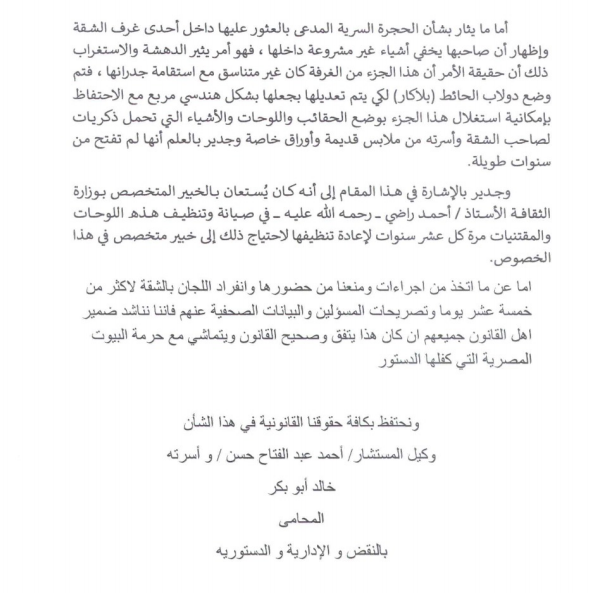 أما ما يثار بشأن الحجرة السرية المدعى بالعثور عليها داخل أحدى غرف الشقة وإظهار أن صاحبها يخفي أشياء غير مشروعة داخلها ، فهو أمر يثير الدهشة والاستغراب ذلك أن حقيقة الأمر أن هذا الجزء من الغرفة كان غير متناسق مع استقامة جدرانها ، فتم وضع دولاب الحائط (بلاكار) لكي يتم تعديلها بجعلها بشكل هندسي مربع مع الاحتفاظ بإمكانية استغلال هذا الجزء بوضع الحقائب واللوحات والأشياء التي تحمل ذكريات لصاحب الشقة وأسرته من ملابس قديمة وأوراق خاصة وجدير بالعلم أنها لم تفتح من سنوات طويلة.

وجدير بالإشارة في هذا المقام إلى أنه كان يُستعان بالخبير المتخصص بوزارة الثقافة الأستاذ / أحمد راضي ـ رحمه الله عليه ـ في صيانة وتنظيف هذه اللوحات والمقتنيات مرة كل عشر سنوات لإعادة تنظيفها لاحتياج ذلك إلى خبير متخصص في هذا الخصوص.

اما عن ما اتخذ من اجراءات ومنعنا من حضورها وانفراد اللجان بالشقة لاكثر من خمسة عشر يوما وتصريحات المسؤلين والبيانات الصحفية عنهم فاننا نناشد ضمير اهل القانون جميعهم ان كان هذا يتفق وصحيح القانون ويتماشي مع حرمة البيوت المصرية التي كفلها الدستور

ونحتفظ بكافة حقوقنا القانونية في هذا الشأن

وكيل المستشار / أحمد عبد الفتاح حسن / و أسرته

خالد أبو بكر

المحامى

بالنقض و الإدارية و الدستوريه